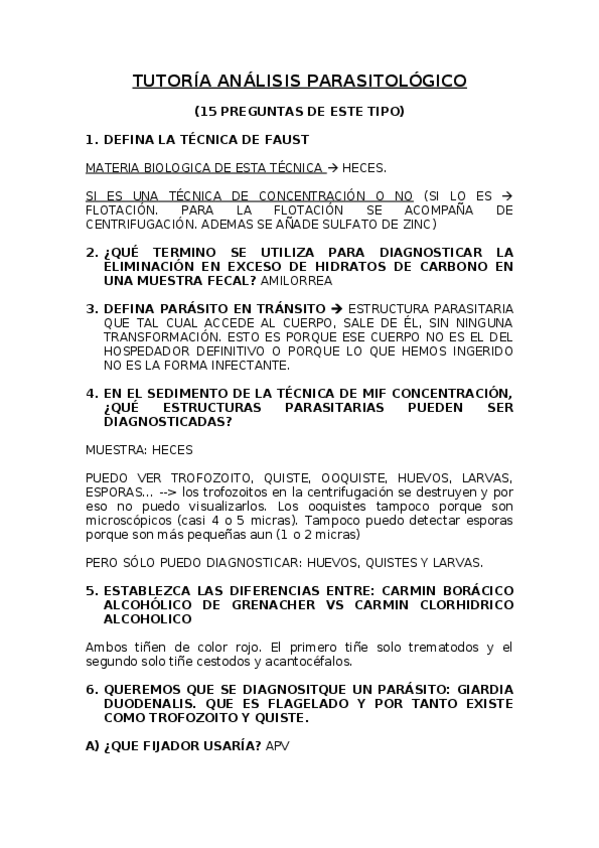 TUTORÍA ANÁLISIS PARASITOLÓGICO

(15 PREGUNTAS DE ESTE TIPO)

1. DEFINA LA TÉCNICA DE FAUST

MATERIA BIOLOGICA DE ESTA TÉCNICA → HECES.

SI ES UNA TÉCNICA DE CONCENTRACIÓN O NO (SI LO ES → FLOTACIÓN. PARA LA FLOTACIÓN SE ACOMPAÑA DE CENTRIFUGACIÓN. ADEMAS SE AÑADE SULFATO DE ZINC)

2. ¿QUÉ TERMINO SE UTILIZA PARA DIAGNOSTICAR LA ELIMINACIÓN EN EXCESO DE HIDRATOS DE CARBONO EN UNA MUESTRA FECAL? AMILORREA

3. DEFINA PARÁSITO EN TRÁNSITO → ESTRUCTURA PARASITARIA QUE TAL CUAL ACCEDE AL CUERPO, SALE DE ÉL, SIN NINGUNA TRANSFORMACIÓN. ESTO ES PORQUE ESE CUERPO NO ES EL DEL HOSPEDADOR DEFINITIVO O PORQUE LO QUE HEMOS INGERIDO NO ES LA FORMA INFECTANTE.

4. EN EL SEDIMENTO DE LA TÉCNICA DE MIF CONCENTRACIÓN, ¿QUÉ ESTRUCTURAS PARASITARIAS PUEDEN SER DIAGNOSTICADAS?

MUESTRA: HECES

PUEDO VER TROFOZOITO, QUISTE, OOQUISTE, HUEVOS, LARVAS, ESPORAS… --> los trofozoitos en la centrifugación se destruyen y por eso no puedo visualizarlos. Los ooquistes tampoco porque son microscópicos (casi 4 o 5 micras). Tampoco puedo detectar esporas porque son más pequeñas aun (1 o 2 micras)

PERO SÓLO PUEDO DIAGNOSTICAR: HUEVOS, QUISTES Y LARVAS.

5. ESTABLEZCA LAS DIFERENCIAS ENTRE: CARMIN BORÁCICO ALCOHÓLICO DE GRENACHER VS CARMIN CLORHIDRICO ALCOHOLICO

Ambos tiñen de color rojo. El primero tiñe solo trematodos y el segundo solo tiñe cestodos y acantocéfalos.

6. QUEREMOS QUE SE DIAGNOSITQUE UN PARÁSITO: GIARDIA DUODENALIS. QUE ES FLAGELADO Y POR TANTO EXISTE COMO TROFOZOITO Y QUISTE.

A) ¿QUE FIJADOR USARÍA? APV